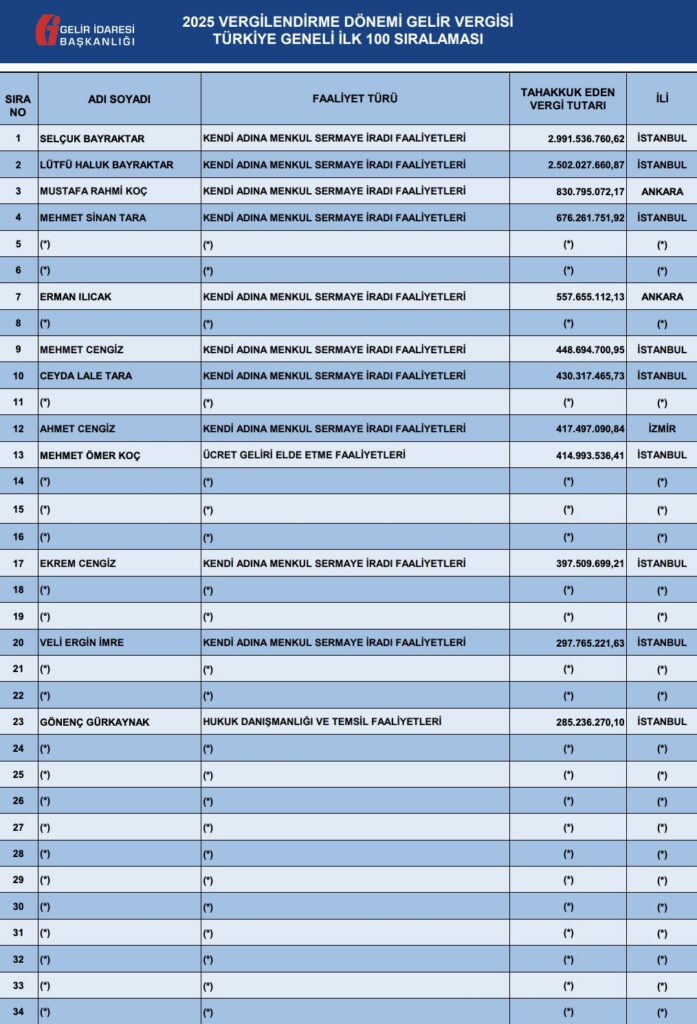 GELİR İDARESİ BAŞKANLIĞI

2025 VERGİLENDİRME DÖNEMİ GELİR VERGİSİ
TÜRKİYE GENELİ İLK 100 SIRALAMASI

| SIRA NO | ADI SOYADI | FAALİYET TÜRÜ | TAHAKKUK EDEN VERGİ TUTARI | İLİ |
|---|---|---|---|---|
| 1 | SELÇUK BAYRAKTAR | KENDİ ADINA MENKUL SERMAYE İRADI FAALİYETLERİ | 2.991.536.760,62 | İSTANBUL |
| 2 | LÜTFÜ HALUK BAYRAKTAR | KENDİ ADINA MENKUL SERMAYE İRADI FAALİYETLERİ | 2.502.027.660,87 | İSTANBUL |
| 3 | MUSTAFA RAHMİ KOÇ | KENDİ ADINA MENKUL SERMAYE İRADI FAALİYETLERİ | 830.795.072,17 | ANKARA |
| 4 | MEHMET SİNAN TARA | KENDİ ADINA MENKUL SERMAYE İRADI FAALİYETLERİ | 676.261.751,92 | İSTANBUL |
| 5 | (*) | (*) | (*) | (*) |
| 6 | (*) | (*) | (*) | (*) |
| 7 | ERMAN ILICAK | KENDİ ADINA MENKUL SERMAYE İRADI FAALİYETLERİ | 557.655.112,13 | ANKARA |
| 8 | (*) | (*) | (*) | (*) |
| 9 | MEHMET CENGİZ | KENDİ ADINA MENKUL SERMAYE İRADI FAALİYETLERİ | 448.694.700,95 | İSTANBUL |
| 10 | CEYDA LALE TARA | KENDİ ADINA MENKUL SERMAYE İRADI FAALİYETLERİ | 430.317.465,73 | İSTANBUL |
| 11 | (*) | (*) | (*) | (*) |
| 12 | AHMET CENGİZ | KENDİ ADINA MENKUL SERMAYE İRADI FAALİYETLERİ | 417.497.090,84 | İZMİR |
| 13 | MEHMET ÖMER KOÇ | ÜCRET GELİRİ ELDE ETME FAALİYETLERİ | 414.993.536,41 | İSTANBUL |
| 14 | (*) | (*) | (*) | (*) |
| 15 | (*) | (*) | (*) | (*) |
| 16 | (*) | (*) | (*) | (*) |
| 17 | EKREM CENGİZ | KENDİ ADINA MENKUL SERMAYE İRADI FAALİYETLERİ | 397.509.699,21 | İSTANBUL |
| 18 | (*) | (*) | (*) | (*) |
| 19 | (*) | (*) | (*) | (*) |
| 20 | VELİ ERGİN İMRE | KENDİ ADINA MENKUL SERMAYE İRADI FAALİYETLERİ | 297.765.221,63 | İSTANBUL |
| 21 | (*) | (*) | (*) | (*) |
| 22 | (*) | (*) | (*) | (*) |
| 23 | GÖNENÇ GÜRKAYNAK | HUKUK DANIŞMANLIĞI VE TEMSİL FAALİYETLERİ | 285.236.270,10 | İSTANBUL |
| 24 | (*) | (*) | (*) | (*) |
| 25 | (*) | (*) | (*) | (*) |
| 26 | (*) | (*) | (*) | (*) |
| 27 | (*) | (*) | (*) | (*) |
| 28 | (*) | (*) | (*) | (*) |
| 29 | (*) | (*) | (*) | (*) |
| 30 | (*) | (*) | (*) | (*) |
| 31 | (*) | (*) | (*) | (*) |
| 32 | (*) | (*) | (*) | (*) |
| 33 | (*) | (*) | (*) | (*) |
| 34 | (*) | (*) | (*) | (*) |